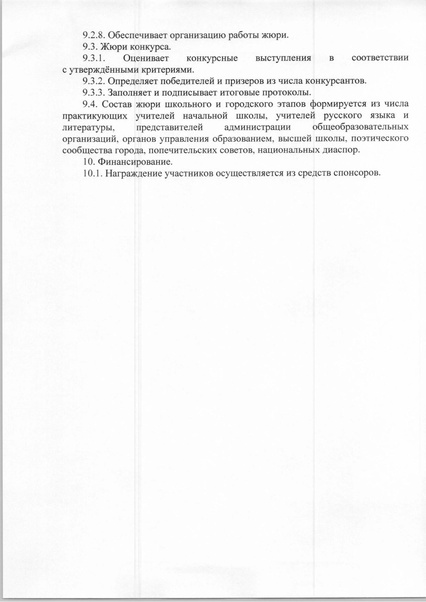 9.2.8. Обеспечивает организацию работы жюри.

9.3. Жюри конкурса.

9.3.1. Оценивает конкурсные выступления в соответствии с утверждёнными критериями.

9.3.2. Определяет победителей и призеров из числа конкурсантов.

9.3.3. Заполняет и подписывает итоговые протоколы.

9.4. Состав жюри школьного и городского этапов формируется из числа практикующих учителей начальной школы, учителей русского языка и литературы, представителей администрации общеобразовательных организаций, органов управления образованием, высшей школы, поэтического сообщества города, попечительских советов, национальных диаспор.

10. Финансирование.

10.1. Награждение участников осуществляется из средств спонсоров.